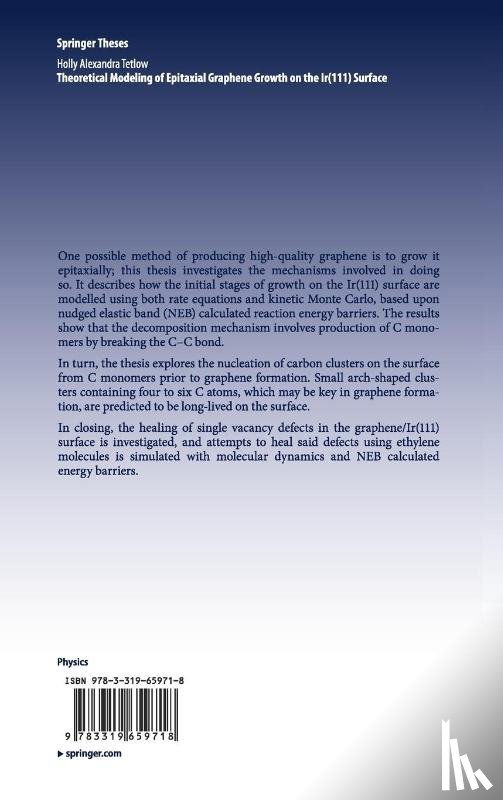 Springer Theses

Holly Alexandra Tetlow

Theoretical Modeling of Epitaxial Graphene Growth on the Ir(111) Surface

One possible method of producing high-quality graphene is to grow it epitaxially; this thesis investigates the mechanisms involved in doing so. It describes how the initial stages of growth on the Ir(111) surface are modelled using both rate equations and kinetic Monte Carlo, based upon nudged elastic band (NEB) calculated reaction energy barriers. The results show that the decomposition mechanism involves production of C monomers by breaking the C–C bond.

In turn, the thesis explores the nucleation of carbon clusters on the surface from C monomers prior to graphene formation. Small arch-shaped clusters containing four to six C atoms, which may be key in graphene formation, are predicted to be long-lived on the surface.

In closing, the healing of single vacancy defects in the graphene/Ir(111) surface is investigated, and attempts to heal said defects using ethylene molecules is simulated with molecular dynamics and NEB calculated energy barriers.

Physics

ISBN 978-3-319-65971-8

9 783319 659718

▶ springer.com